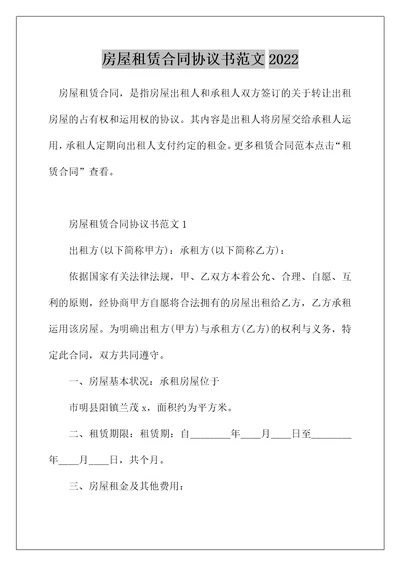 房屋租赁合同协议书范文 2022

房屋租赁合同，是指房屋出租人和承租人双方签订的关于转让出租房屋的占有权和运用权的协议。其内容是出租人将房屋交给承租人运用，承租人定期向出租人支付约定的租金。更多租赁合同范本点击“租赁合同”查看。

房屋租赁合同协议书范文 1

出租方(以下简称甲方)：承租方(以下简称乙方)：

依据国家有关法律法规，甲、乙双方本着公允、合理、自愿、互利的原则，经协商甲方自愿将合法拥有的房屋出租给乙方，乙方承租运用该房屋。为明确出租方(甲方)与承租方(乙方)的权利与义务，特定此合同，双方共同遵守。

一、房屋基本状况：承租房屋位于

市明县阳镇兰茂 x，面积约为平方米。

二、租赁期限：租赁期：自________年____月____日至________年____月____日，共个月。

三、房屋租金及其他费用：